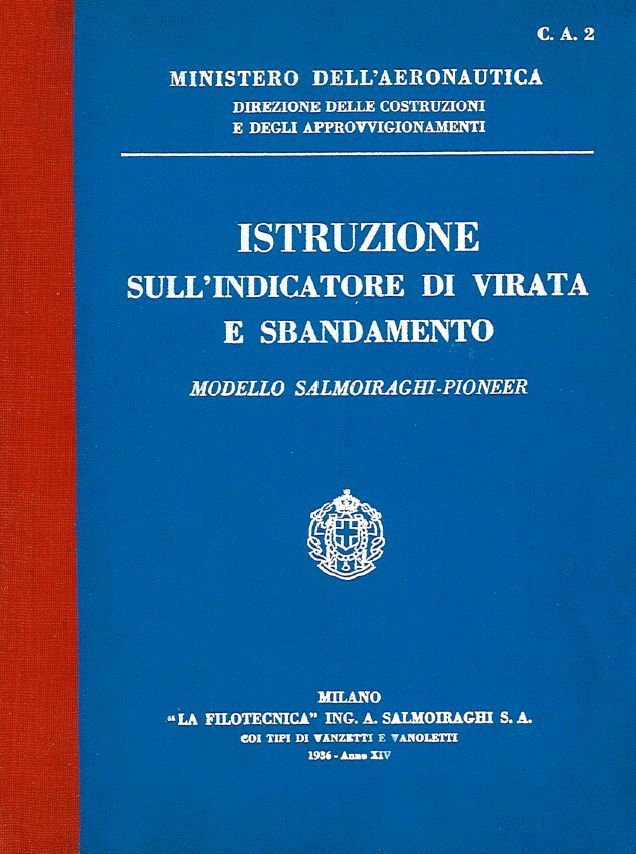 C. A. 2

MINISTERO DELL'AERONAUTICA
DIREZIONE DELLE COSTRUZIONI
E DEGLI APPROVVIGIONAMENTI

ISTRUZIONE
SULL'INDICATORE DI VIRATA
E SBANDAMENTO

MODELLO SALMOIRAGHI-PIONEER

MILANO
"LA FILOTECNICA" ING. A. SALMOIRAGHI S. A.
COI TIPI DI VANZETTI E VANOLETTI
1936 - Anno XIV